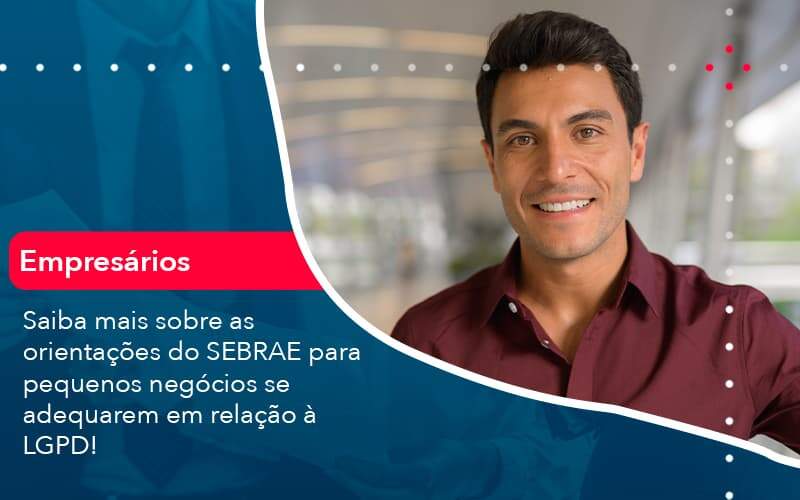 Empresários

Saiba mais sobre as orientações do SEBRAE para pequenos negócios se adequarem em relação à LGPD!